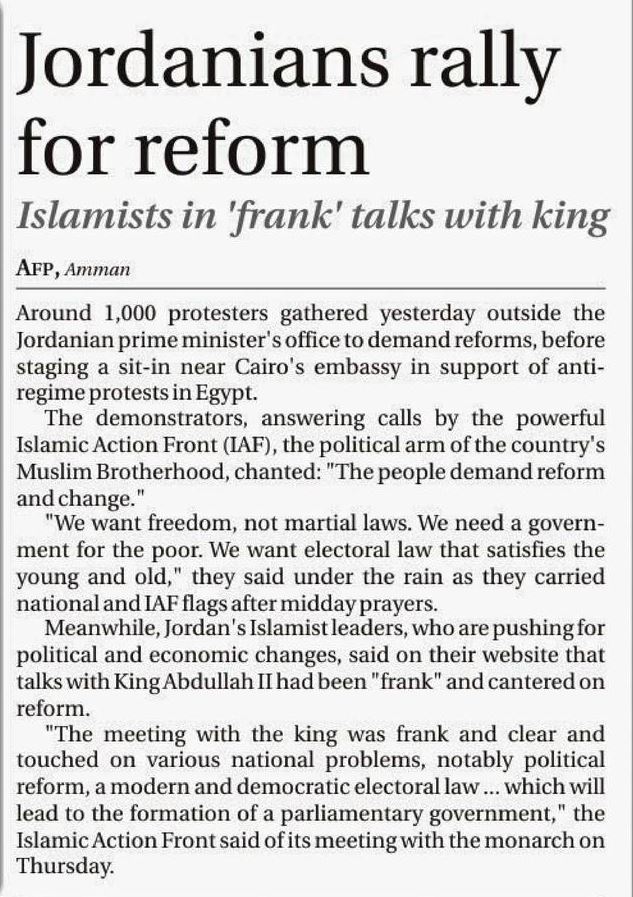 Jordanians rally for reform

Islamists in 'frank' talks with king

AFP, Amman

Around 1,000 protesters gathered yesterday outside the Jordanian prime minister's office to demand reforms, before staging a sit-in near Cairo's embassy in support of anti-regime protests in Egypt.

The demonstrators, answering calls by the powerful Islamic Action Front (IAF), the political arm of the country's Muslim Brotherhood, chanted: "The people demand reform and change."

"We want freedom, not martial laws. We need a government for the poor. We want electoral law that satisfies the young and old," they said under the rain as they carried national and IAF flags after midday prayers.

Meanwhile, Jordan's Islamist leaders, who are pushing for political and economic changes, said on their website that talks with King Abdullah II had been "frank" and cantered on reform.

"The meeting with the king was frank and clear and touched on various national problems, notably political reform, a modern and democratic electoral law ... which will lead to the formation of a parliamentary government," the Islamic Action Front said of its meeting with the monarch on Thursday.